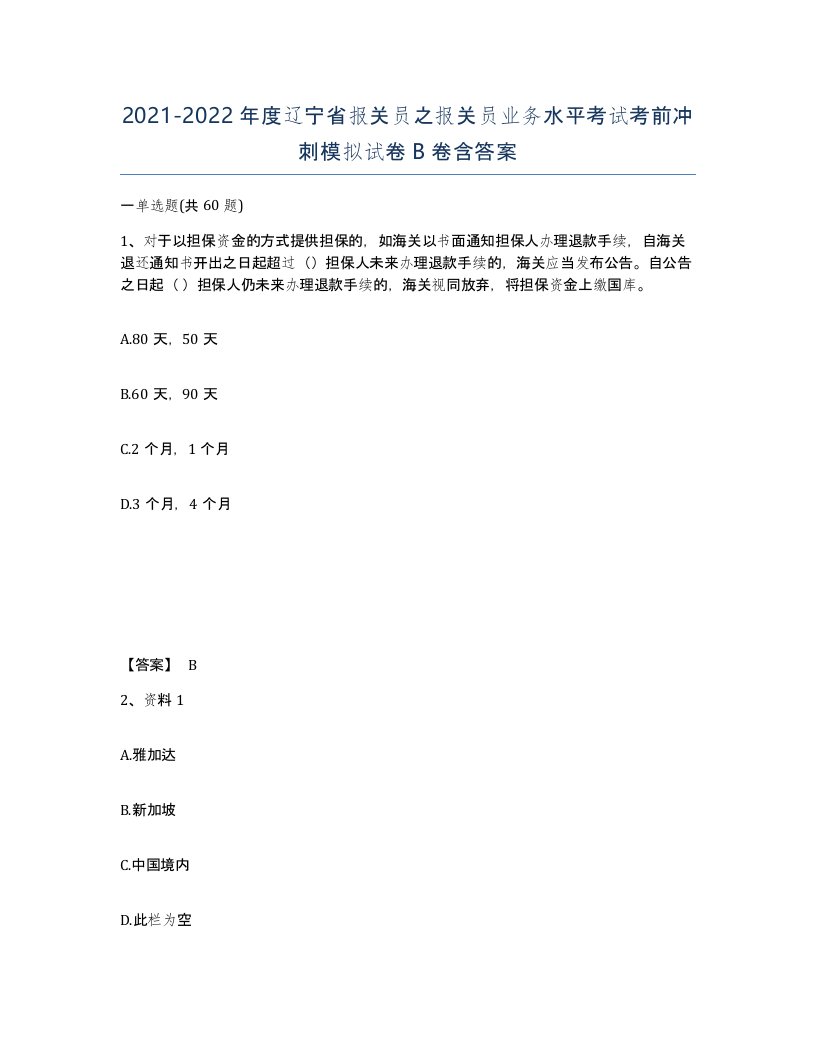 2021-2022年度辽宁省报关员之报关员业务水平考试考前冲刺模拟试卷B卷含答案

一单选题(共60题)

1、对于以担保资金的方式提供担保的，如海关以书面通知担保人办理退款手续，自海关退还通知书开出之日起超过（）担保人未来办理退款手续的，海关应当发布公告。自公告之日起（）担保人仍未来办理退款手续的，海关视同放弃，将担保资金上缴国库。

A.80天，50天

B.60天，90天

C.2个月，1个月

D.3个月，4个月

【答案】 B

2、资料1

A.雅加达

B.新加坡

C.中国境内

D.此栏为空